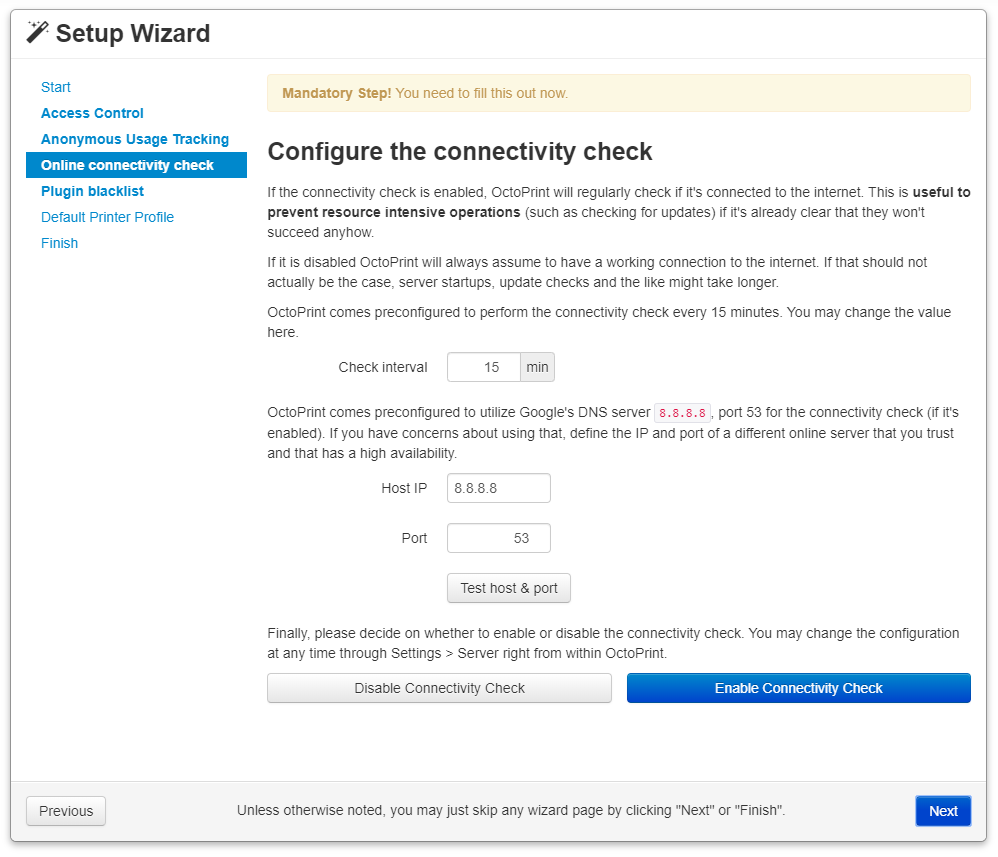 Setup Wizard

Start
Access Control
Anonymous Usage Tracking
Online connectivity check
Plugin blacklist
Default Printer Profile
Finish

Mandatory Step! You need to fill this out now.

Configure the connectivity check

If the connectivity check is enabled, OctoPrint will regularly check if it's connected to the internet. This is useful to prevent resource intensive operations (such as checking for updates) if it's already clear that they won't succeed anyhow.

If it is disabled OctoPrint will always assume to have a working connection to the internet. If that should not actually be the case, server startups, update checks and the like might take longer.

OctoPrint comes preconfigured to perform the connectivity check every 15 minutes. You may change the value here.

Check interval 15 min

OctoPrint comes preconfigured to utilize Google's DNS server 8.8.8.8, port 53 for the connectivity check (if it's enabled). If you have concerns about using that, define the IP and port of a different online server that you trust and that has a high availability.

Host IP 8.8.8.8

Port 53

Test host & port

Finally, please decide on whether to enable or disable the connectivity check. You may change the configuration at any time through Settings > Server right from within OctoPrint.

Disable Connectivity Check
Enable Connectivity Check

Previous
Unless otherwise noted, you may just skip any wizard page by clicking "Next" or "Finish".
Next